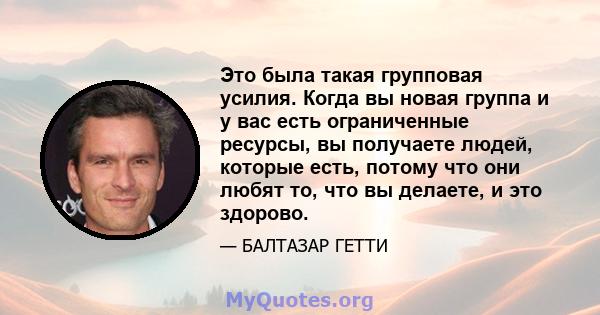 Это была такая групповая усилия. Когда вы новая группа и у вас есть ограниченные ресурсы, вы получаете людей, которые есть, потому что они любят то, что вы делаете, и это здорово.

— БАЛТАЗАР ГЕТТИ

MyQuotes.org